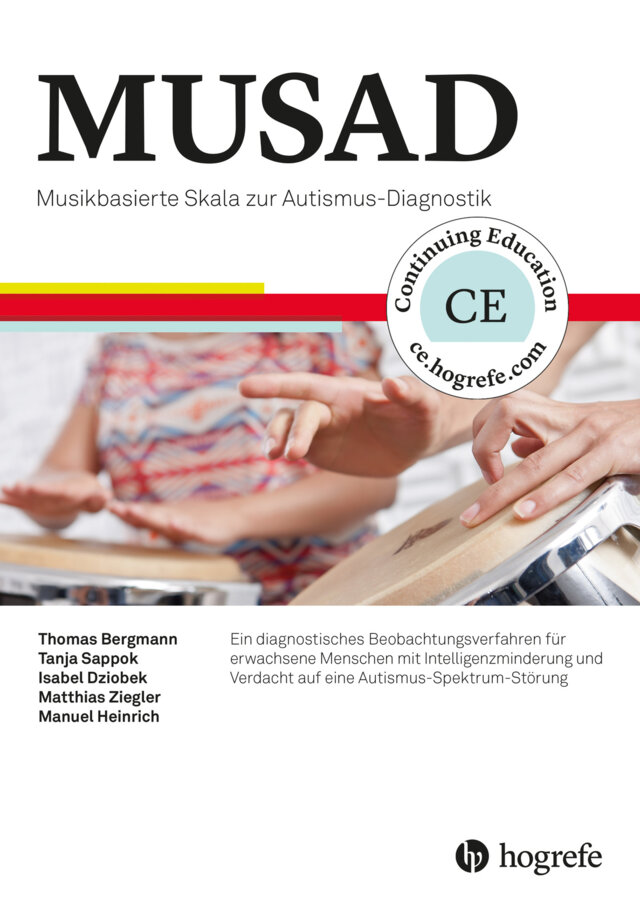 MUSAD

Musikbasierte Skala zur Autismus-Diagnostik

Continuing Education

CE

ce.hogrefe.com

Thomas Bergmann
Tanja Sappok
Isabel Dziobek
Matthias Ziegler
Manuel Heinrich

Ein diagnostisches Beobachtungsverfahren für erwachsene Menschen mit Intelligenzminderung und Verdacht auf eine Autismus-Spektrum-Störung

hogrefe